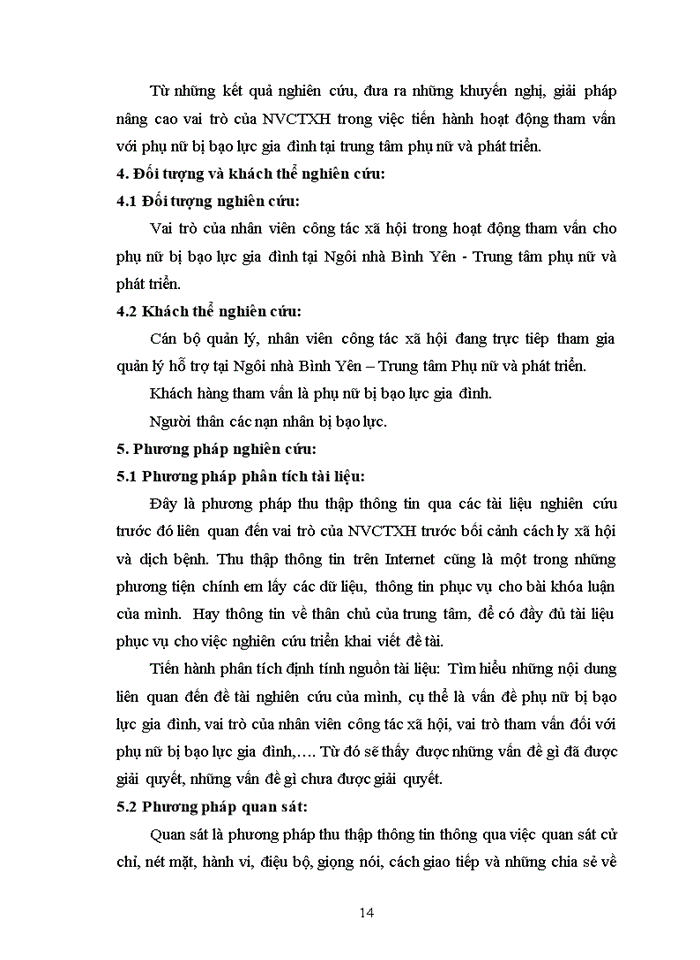 Từ những kết quả nghiên cứu, đưa ra những khuyến nghị, giải pháp nâng cao vai trò của NVCTXH trong việc tiến hành hoạt động tham vấn với phụ nữ bị bạo lực gia đình tại trung tâm phụ nữ và phát triển.

4. Đối tượng và khách thể nghiên cứu:

4.1 Đối tượng nghiên cứu:

Vai trò của nhân viên công tác xã hội trong hoạt động tham vấn cho phụ nữ bị bạo lực gia đình tại Ngôi nhà Bình Yên - Trung tâm phụ nữ và phát triển.

4.2 Khách thể nghiên cứu:

Cán bộ quản lý, nhân viên công tác xã hội đang trực tiếp tham gia quản lý hỗ trợ tại Ngôi nhà Bình Yên – Trung tâm Phụ nữ và phát triển.

Khách hàng tham vấn là phụ nữ bị bạo lực gia đình.

Người thân các nạn nhân bị bạo lực.

5. Phương pháp nghiên cứu:

5.1 Phương pháp phân tích tài liệu:

Đây là phương pháp thu thập thông tin qua các tài liệu nghiên cứu trước đó liên quan đến vai trò của NVCTXH trước bối cảnh cách ly xã hội và dịch bệnh. Thu thập thông tin trên Internet cũng là một trong những phương tiện chính em lấy các dữ liệu, thông tin phục vụ cho bài khóa luận của mình. Hay thông tin về thân chủ của trung tâm, để có đầy đủ tài liệu phục vụ cho việc nghiên cứu triển khai viết đề tài.

Tiến hành phân tích định tính nguồn tài liệu: Tìm hiểu những nội dung liên quan đến đề tài nghiên cứu của mình, cụ thể là vấn đề phụ nữ bị bạo lực gia đình, vai trò của nhân viên công tác xã hội, vai trò tham vấn đối với phụ nữ bị bạo lực gia đình,…. Từ đó sẽ thấy được những vấn đề gì đã được giải quyết, những vấn đề gì chưa được giải quyết.

5.2 Phương pháp quan sát:

Quan sát là phương pháp thu thập thông tin thông qua việc quan sát cử chỉ, nét mặt, hành vi, điệu bộ, giọng nói, cách giao tiếp và những chia sẻ về

14